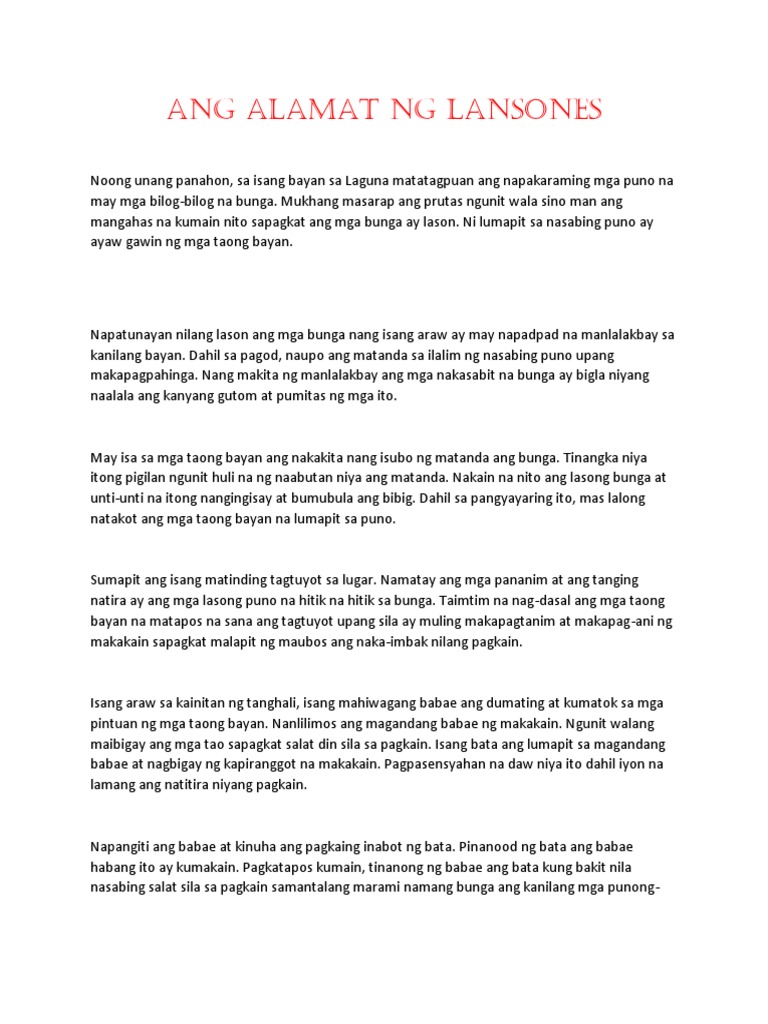 ANG ALAMAT NG LANSONES

Noong unang panahon, sa isang bayan sa Laguna matatagpuan ang napakaraming mga puno na may mga bilog-bilog na bunga. Mukhang masarap ang prutas ngunit wala sino man ang mangahas na kumain nito sapagkat ang mga bunga ay lason. Ni lumapit sa nasabing puno ay ayaw gawin ng mga taong bayan.

Napatunayan nilang lason ang mga bunga nang isang araw ay may napadpad na manlalakbay sa kanilang bayan. Dahil sa pagod, naupo ang matanda sa ilalim ng nasabing puno upang makapagpahinga. Nang makita ng manlalakbay ang mga nakasabit na bunga ay bigla niyang naalala ang kanyang gutom at pumitas ng mga ito.

May isa sa mga taong bayan ang nakakita nang isubo ng matanda ang bunga. Tinangka niya itong pigilan ngunit huli na ng naabutan niya ang matanda. Nakain na nito ang lasong bunga at unti-unti na itong nangingisay at bumubula ang bibig. Dahil sa pangyayaring ito, mas lalong natakot ang mga taong bayan na lumapit sa puno.

Sumapit ang isang matinding tagtuyot sa lugar. Namatay ang mga pananim at ang tanging natira ay ang mga lasong puno na hitik na hitik sa bunga. Taimtim na nag-dasal ang mga taong bayan na matapos na sana ang tagtuyot upang sila ay muling makapagtanim at makapag-ani ng makakain sapagkat malapit ng maubos ang naka-imbak nilang pagkain.

Isang araw sa kainitan ng tanghali, isang mahiwagang babae ang dumating at kumatok sa mga pintuan ng mga taong bayan. Nanlilimos ang magandang babae ng makakain. Ngunit walang maibigay ang mga tao sapagkat salat din sila sa pagkain. Isang bata ang lumapit sa magandang babae at nagbigay ng kapiranggot na makakain. Pagpasensyahan na daw niya ito dahil iyon na lamang ang natitira niyang pagkain.

Napangiti ang babae at kinuha ang pagkaing inabot ng bata. Pinanood ng bata ang babae habang ito ay kumakain. Pagkatapos kumain, tinanong ng babae ang bata kung bakit nila nasabing salat sila sa pagkain samantalang marami namang bunga ang kanilang mga punong-